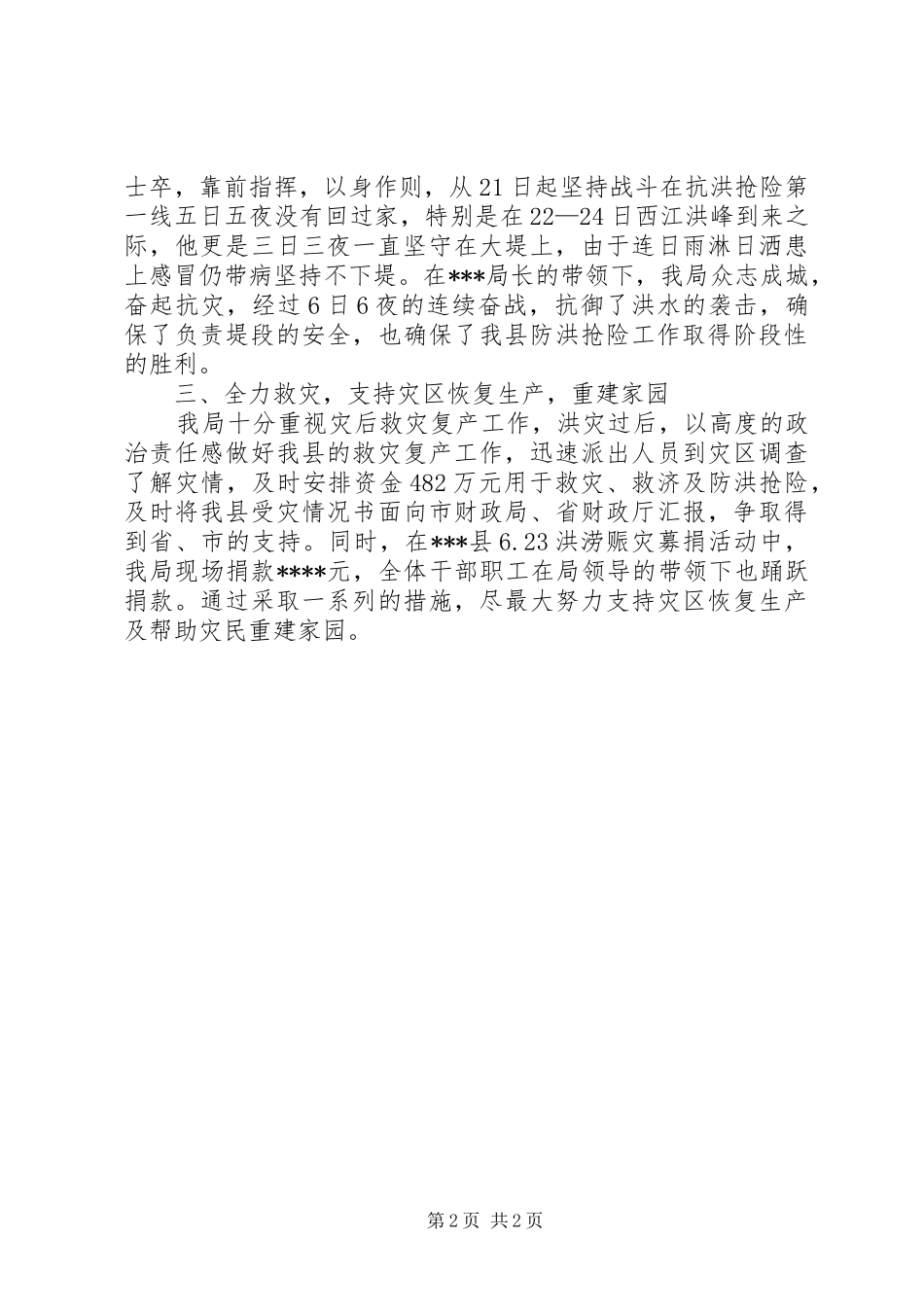 士卒，靠前指挥，以身作则，从21日起坚持战斗在抗洪抢险第一线五日五夜没有回过家，特别是在22—24日西江洪峰到来之际，他更是三日三夜一直坚守在大堤上，由于连日雨淋日洒患上感冒仍带病坚持不下堤。在***局长的带领下，我局众志成城，奋起抗灾，经过6日6夜的连续奋战，抗御了洪水的袭击，确保了负责堤段的安全，也确保了我县防洪抢险工作取得阶段性的胜利。

三、全力救灾，支持灾区恢复生产，重建家园

我局十分重视灾后救灾复产工作，洪灾过后，以高度的政治责任感做好我县的救灾复产工作，迅速派出人员到灾区调查了解灾情，及时安排资金482万元用于救灾、救济及防洪抢险，及时将我县受灾情况书面向市财政局、省财政厅汇报，争取得到省、市的支持。同时，在***县6.23洪涝赈灾募捐活动中，我局现场捐款****元，全体干部职工在局领导的带领下也踊跃捐款。通过采取一系列的措施，尽最大努力支持灾区恢复生产及帮助灾民重建家园。

第2页 共2页